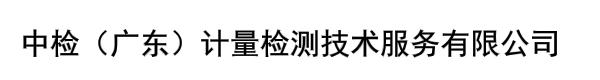 中检（广东）计量检测技术服务有限公司